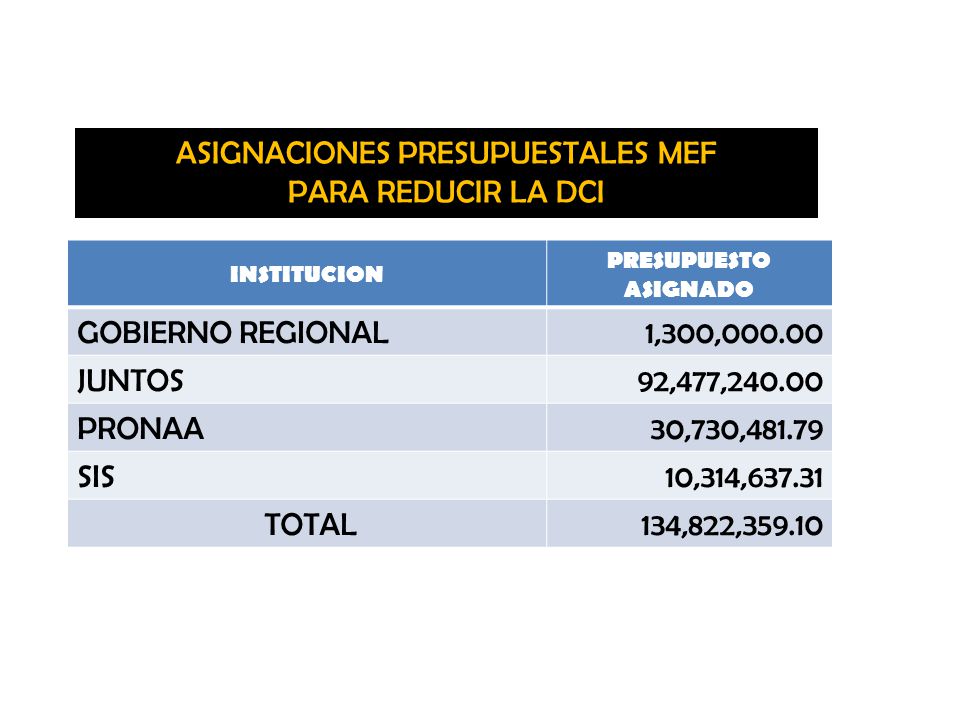 ASIGNACIONES PRESUPUESTALES MEF
PARA REDUCIR LA DCI

| INSTITUCION | PRESUPUESTO ASIGNADO |
|---|---|
| GOBIERNO REGIONAL | 1,300,000.00 |
| JUNTOS | 92,477,240.00 |
| PRONAA | 30,730,481.79 |
| SIS | 10,314,637.31 |
| TOTAL | 134,822,359.10 |